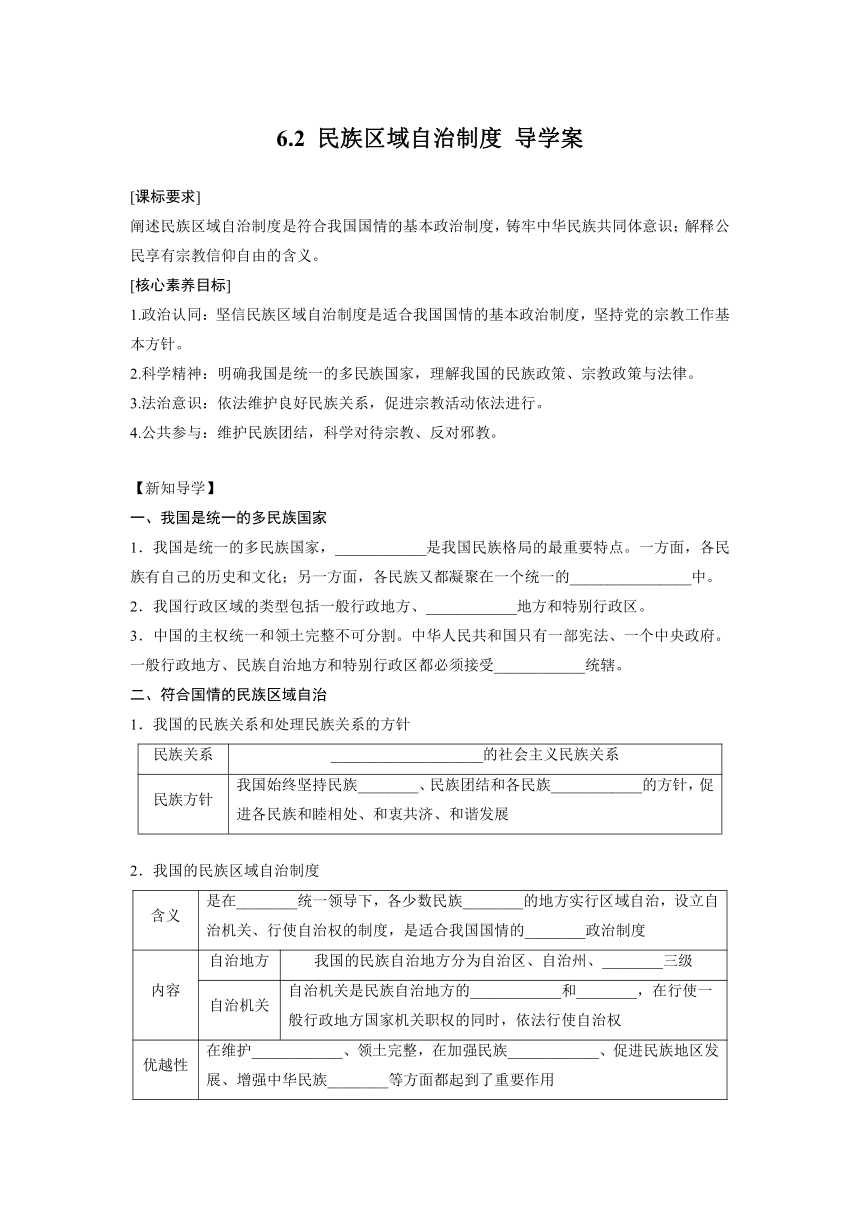 6.2 民族区域自治制度 导学案

[课标要求]
阐述民族区域自治制度是符合我国国情的基本政治制度，铸牢中华民族共同体意识；解释公民享有宗教信仰自由的含义。

[核心素养目标]
1.政治认同：坚信民族区域自治制度是适合我国国情的基本政治制度，坚持党的宗教工作基本方针。
2.科学精神：明确我国是统一的多民族国家，理解我国的民族政策、宗教政策与法律。
3.法治意识：依法维护良好民族关系，促进宗教活动依法进行。
4.公共参与：维护民族团结，科学对待宗教、反对邪教。

【新知导学】
一、我国是统一的多民族国家
1．我国是统一的多民族国家，____________是我国民族格局的最重要特点。一方面，各民族有自己的历史和文化；另一方面，各民族又都凝聚在一个统一的________________中。
2．我国行政区域的类型包括一般行政地方、____________地方和特别行政区。
3．中国的主权统一和领土完整不可分割。中华人民共和国只有一部宪法、一个中央政府。一般行政地方、民族自治地方和特别行政区都必须接受____________统辖。

二、符合国情的民族区域自治
1．我国的民族关系和处理民族关系的方针

| 民族关系 | ____________________的社会主义民族关系 |
|---|---|
| 民族方针 | 我国始终坚持民族________、民族团结和各民族____________的方针，促进各民族和睦相处、和衷共济、和谐发展 |

2．我国的民族区域自治制度

| 含义 | 是在________统一领导下，各少数民族________的地方实行区域自治，设立自治机关、行使自治权的制度，是适合我国国情的________政治制度 | |
|---|---|---|
| 内容 | 自治地方 | 我国的民族自治地方分为自治区、自治州、________三级 |
| | 自治机关 | 自治机关是民族自治地方的____________和________，在行使一般行政地方国家机关职权的同时，依法行使自治权 |
| 优越性 | 在维护____________、领土完整，在加强民族____________、促进民族地区发展、增强中华民族________等方面都起到了重要作用 | |